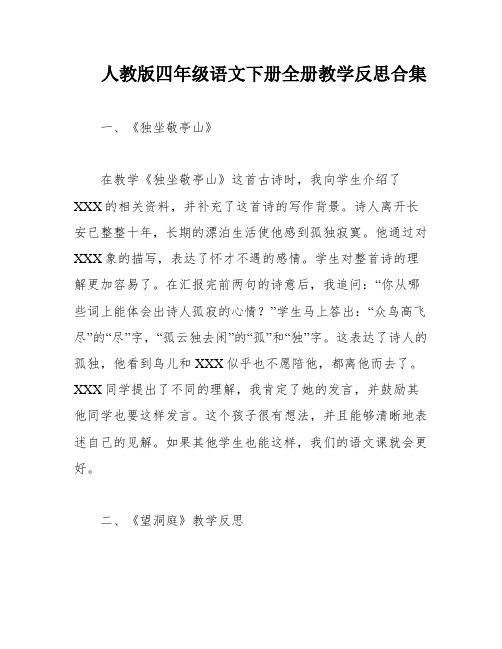 人教版四年级语文下册全册教学反思合集

一、《独坐敬亭山》

在教学《独坐敬亭山》这首古诗时，我向学生介绍了XXX的相关资料，并补充了这首诗的写作背景。诗人离开长安已整整十年，长期的漂泊生活使他感到孤独寂寞。他通过对XXX象的描写，表达了怀才不遇的感情。学生对整首诗的理解更加容易了。在汇报完前两句的诗意后，我追问：“你从哪些词上能体会出诗人孤寂的心情？”学生马上答出：“众鸟高飞尽”的“尽”字，“孤云独去闲”的“孤”和“独”字。这表达了诗人的孤独，他看到鸟儿和XXX似乎也不愿陪他，都离他而去了。XXX同学提出了不同的理解，我肯定了她的发言，并鼓励其他同学也要这样发言。这个孩子很有想法，并且能够清晰地表述自己的见解。如果其他学生也能这样，我们的语文课就会更好。

二、《望洞庭》教学反思